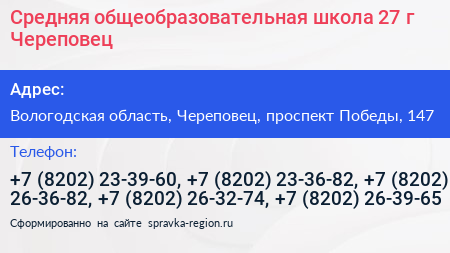 Средняя общеобразовательная школа 27 г Череповец

Адрес:

Вологодская область, Череповец, проспект Победы, 147

Телефон:

+7 (8202) 23-39-60, +7 (8202) 23-36-82, +7 (8202) 26-36-82, +7 (8202) 26-32-74, +7 (8202) 26-39-65

Сформированно на сайте spravka-region.ru